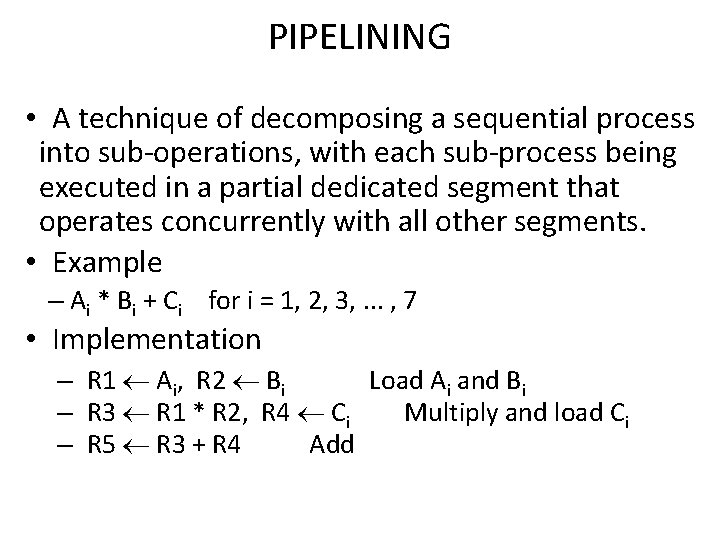 PIPELINING

• A technique of decomposing a sequential process into sub-operations, with each sub-process being executed in a partial dedicated segment that operates concurrently with all other segments.

• Example

– $A_i * B_i + C_i$ for i = 1, 2, 3, ... , 7

• Implementation

– $R1 \leftarrow A_i$, $R2 \leftarrow B_i$ Load $A_i$ and $B_i$

– $R3 \leftarrow R1 * R2$, $R4 \leftarrow C_i$ Multiply and load $C_i$

– $R5 \leftarrow R3 + R4$ Add